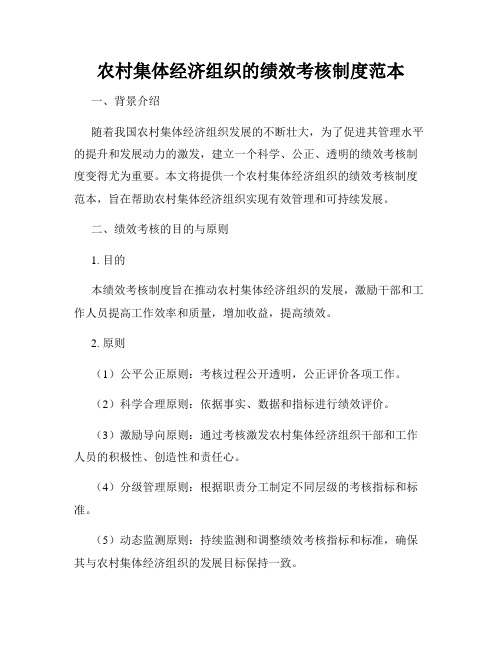 农村集体经济组织的绩效考核制度范本

一、背景介绍

随着我国农村集体经济组织发展的不断壮大，为了促进其管理水平的提升和发展动力的激发，建立一个科学、公正、透明的绩效考核制度变得尤为重要。本文将提供一个农村集体经济组织的绩效考核制度范本，旨在帮助农村集体经济组织实现有效管理和可持续发展。

二、绩效考核的目的与原则

1. 目的

本绩效考核制度旨在推动农村集体经济组织的发展，激励干部和工作人员提高工作效率和质量，增加收益，提高绩效。

2. 原则

（1）公平公正原则：考核过程公开透明，公正评价各项工作。

（2）科学合理原则：依据事实、数据和指标进行绩效评价。

（3）激励导向原则：通过考核激发农村集体经济组织干部和工作人员的积极性、创造性和责任心。

（4）分级管理原则：根据职责分工制定不同层级的考核指标和标准。

（5）动态监测原则：持续监测和调整绩效考核指标和标准，确保其与农村集体经济组织的发展目标保持一致。